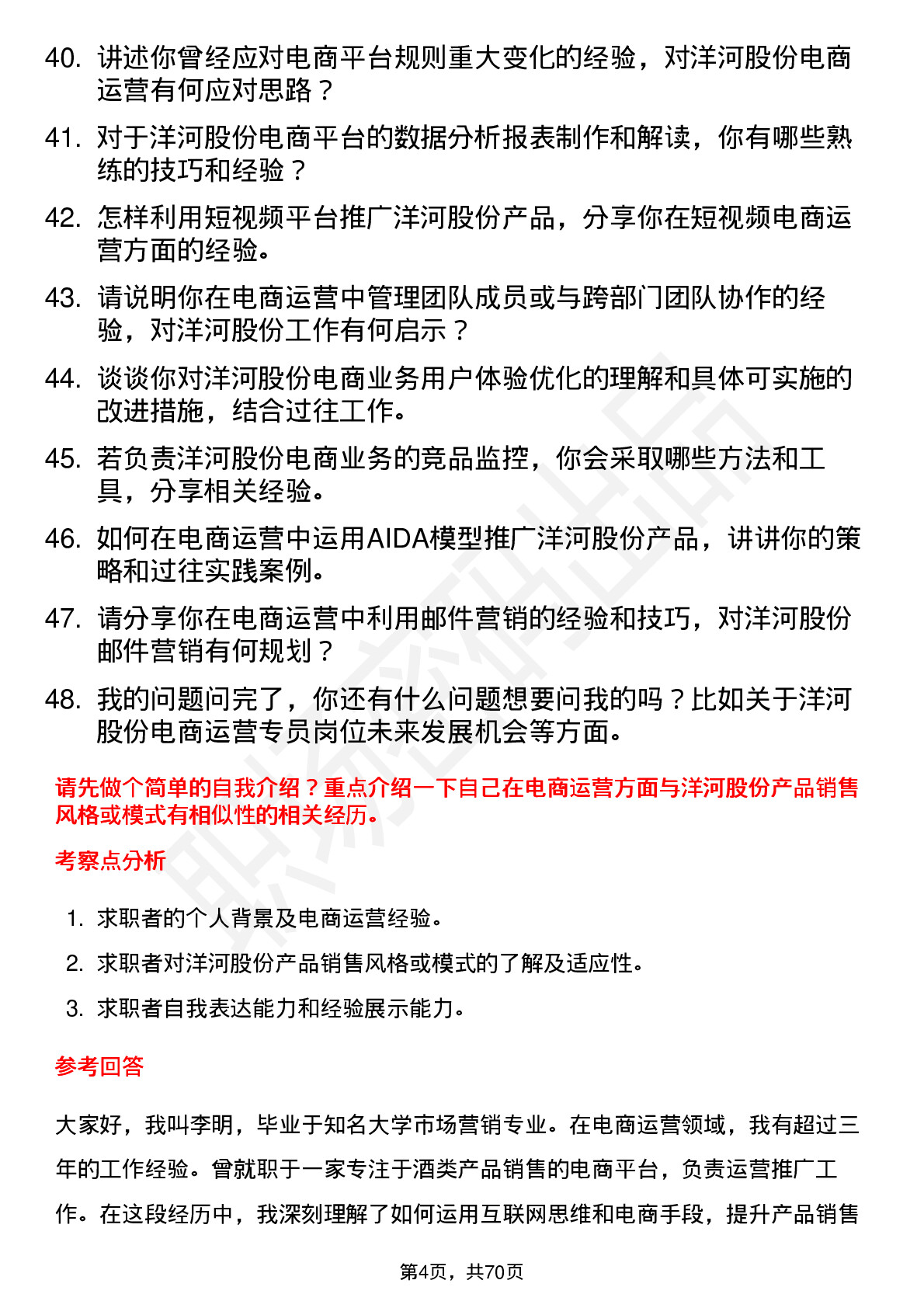 40. 讲述你曾经应对电商平台规则重大变化的经验，对洋河股份电商运营有何应对思路？

41. 对于洋河股份电商平台的数据分析报表制作和解读，你有哪些熟练的技巧和经验？

42. 怎样利用短视频平台推广洋河股份产品，分享你在短视频电商运营方面的经验。

43. 请说明你在电商运营中管理团队成员或与跨部门团队协作的经验，对洋河股份工作有何启示？

44. 谈谈你对洋河股份电商业务用户体验优化的理解和具体可实施的改进措施，结合过往工作。

45. 若负责洋河股份电商业务的竞品监控，你会采取哪些方法和工具，分享相关经验。

46. 如何在电商运营中运用AIDA模型推广洋河股份产品，讲讲你的策略和过往实践案例。

47. 请分享你在电商运营中利用邮件营销的经验和技巧，对洋河股份邮件营销有何规划？

48. 我的问题问完了，你还有什么问题想要问我的吗？比如关于洋河股份电商运营专员岗位未来发展机会等方面。

请先做个简单的自我介绍？重点介绍一下自己在电商运营方面与洋河股份产品销售风格或模式有相似性的相关经历。

考察点分析

1. 求职者的个人背景及电商运营经验。
2. 求职者对洋河股份产品销售风格或模式的了解及适应性。
3. 求职者自我表达能力和经验展示能力。

参考回答

大家好，我叫李明，毕业于知名大学市场营销专业。在电商运营领域，我有超过三年的工作经验。曾就职于一家专注于酒类产品销售的电商平台，负责运营推广工作。在这段经历中，我深刻理解了如何运用互联网思维和电商手段，提升产品销售

第4页，共70页